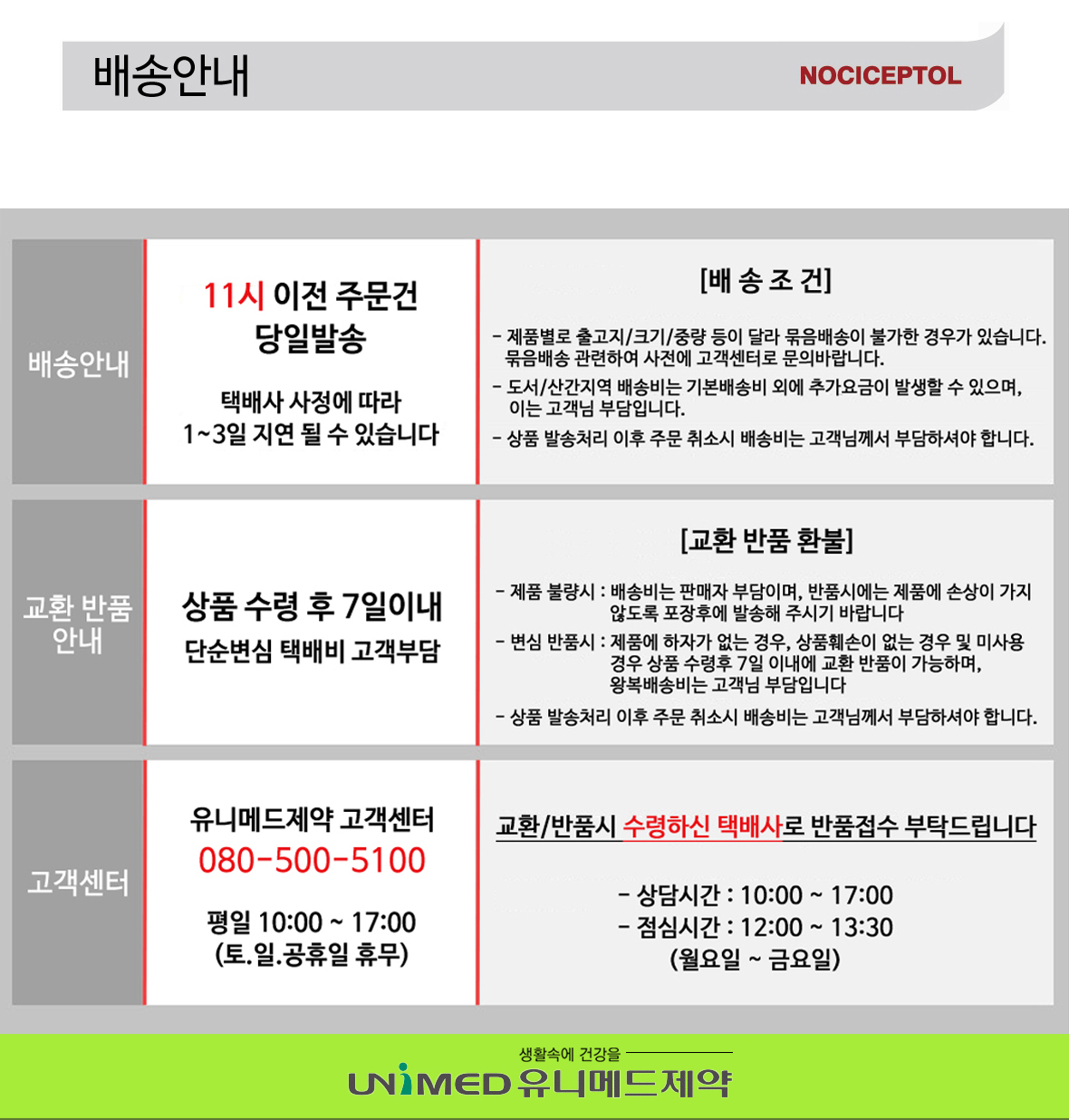 배송안내

NOCICEPTOL

배송안내

11시 이전 주문건
당일발송

택배사 사정에 따라
1~3일 지연 될 수 있습니다

[배 송 조 건]

- 제품별로 출고지/크기/중량 등이 달라 묶음배송이 불가한 경우가 있습니다. 묶음배송 관련하여 사전에 고객센터로 문의바랍니다.
- 도서/산간지역 배송비는 기본배송비 외에 추가요금이 발생할 수 있으며, 이는 고객님 부담입니다.
- 상품 발송처리 이후 주문 취소시 배송비는 고객님께서 부담하셔야 합니다.

교환 반품 안내

상품 수령 후 7일이내
단순변심 택배비 고객부담

[교환 반품 환불]

- 제품 불량시 : 배송비는 판매자 부담이며, 반품시에는 제품에 손상이 가지 않도록 포장후에 발송해 주시기 바랍니다
- 변심 반품시 : 제품에 하자가 없는 경우, 상품훼손이 없는 경우 및 미사용 경우 상품 수령후 7일 이내에 교환 반품이 가능하며, 왕복배송비는 고객님 부담입니다
- 상품 발송처리 이후 주문 취소시 배송비는 고객님께서 부담하셔야 합니다.

고객센터

유니메드제약 고객센터
080-500-5100

평일 10:00 ~ 17:00
(토.일.공휴일 휴무)

교환/반품시 수령하신 택배사로 반품접수 부탁드립니다

- 상담시간 : 10:00 ~ 17:00
- 점심시간 : 12:00 ~ 13:30
(월요일 ~ 금요일)

생활속에 건강을
UNIMED 유니메드제약